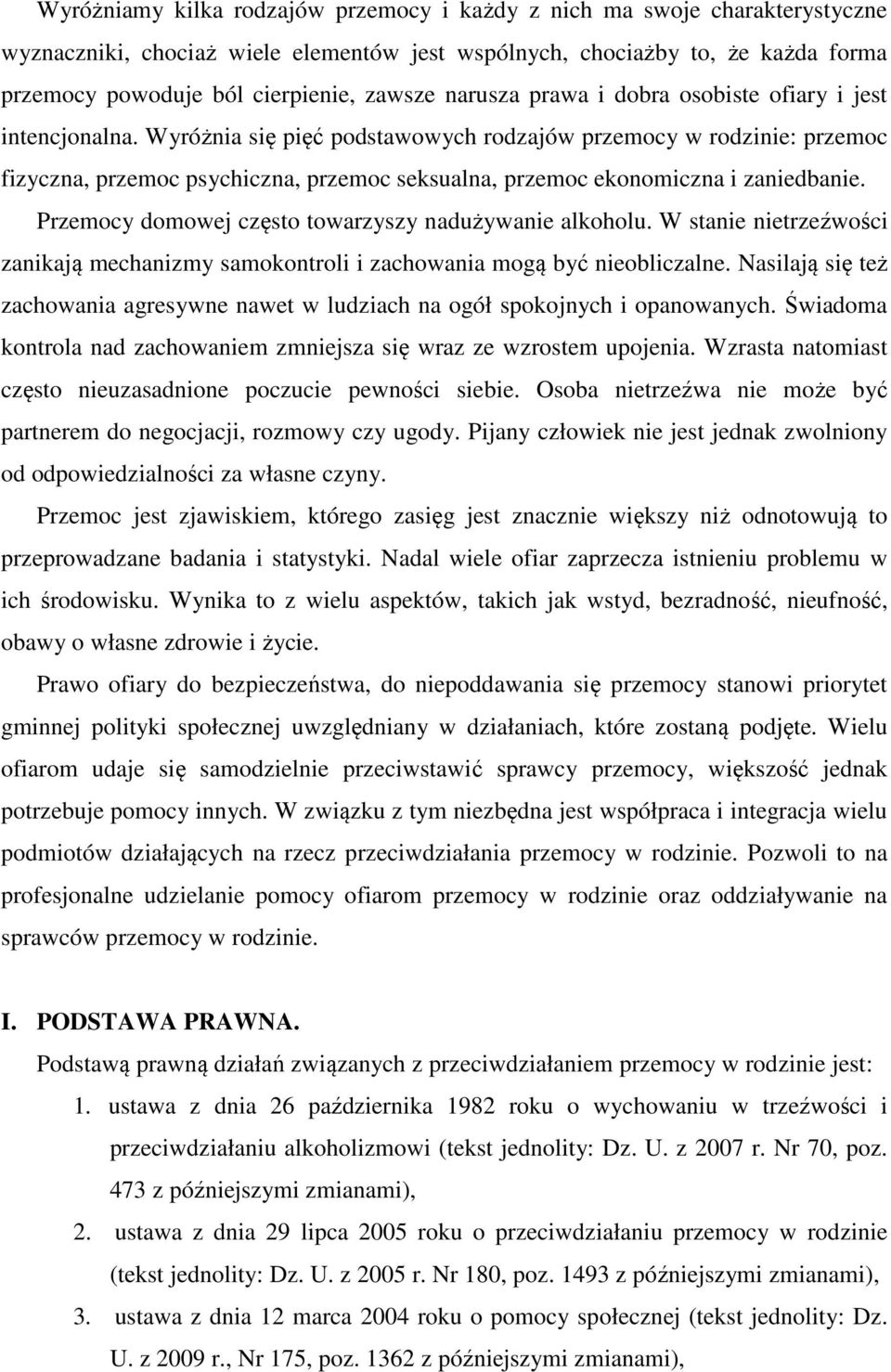 Wyróżniamy kilka rodzajów przemocy i każdy z nich ma swoje charakterystyczne wyznaczniki, chociaż wiele elementów jest wspólnych, chociażby to, że każda forma przemocy powoduje ból cierpienie, zawsze narusza prawa i dobra osobiste ofiary i jest intencjonalna. Wyróżnia się pięć podstawowych rodzajów przemocy w rodzinie: przemoc fizyczna, przemoc psychiczna, przemoc seksualna, przemoc ekonomiczna i zaniedbanie. Przemocy domowej często towarzyszy nadużywanie alkoholu. W stanie nietrzeźwości zanikają mechanizmy samokontroli i zachowania mogą być nieobliczalne. Nasilają się też zachowania agresywne nawet w ludziach na ogół spokojnych i opanowanych. Świadoma kontrola nad zachowaniem zmniejsza się wraz ze wzrostem upojenia. Wzrasta natomiast często nieuzasadnione poczucie pewności siebie. Osoba nietrzeźwa nie może być partnerem do negocjacji, rozmowy czy ugody. Pijany człowiek nie jest jednak zwolniony od odpowiedzialności za własne czyny.

Przemoc jest zjawiskiem, którego zasięg jest znacznie większy niż odnotowują to przeprowadzane badania i statystyki. Nadal wiele ofiar zaprzecza istnieniu problemu w ich środowisku. Wynika to z wielu aspektów, takich jak wstyd, bezradność, nieufność, obawy o własne zdrowie i życie.

Prawo ofiary do bezpieczeństwa, do niepoddawania się przemocy stanowi priorytet gminnej polityki społecznej uwzględniany w działaniach, które zostaną podjęte. Wielu ofiarom udaje się samodzielnie przeciwstawić sprawcy przemocy, większość jednak potrzebuje pomocy innych. W związku z tym niezbędna jest współpraca i integracja wielu podmiotów działających na rzecz przeciwdziałania przemocy w rodzinie. Pozwoli to na profesjonalne udzielanie pomocy ofiarom przemocy w rodzinie oraz oddziaływanie na sprawców przemocy w rodzinie.

I. PODSTAWA PRAWNA.

Podstawą prawną działań związanych z przeciwdziałaniem przemocy w rodzinie jest:

1. ustawa z dnia 26 października 1982 roku o wychowaniu w trzeźwości i przeciwdziałaniu alkoholizmowi (tekst jednolity: Dz. U. z 2007 r. Nr 70, poz. 473 z późniejszymi zmianami),

2. ustawa z dnia 29 lipca 2005 roku o przeciwdziałaniu przemocy w rodzinie (tekst jednolity: Dz. U. z 2005 r. Nr 180, poz. 1493 z późniejszymi zmianami),

3. ustawa z dnia 12 marca 2004 roku o pomocy społecznej (tekst jednolity: Dz. U. z 2009 r., Nr 175, poz. 1362 z późniejszymi zmianami),